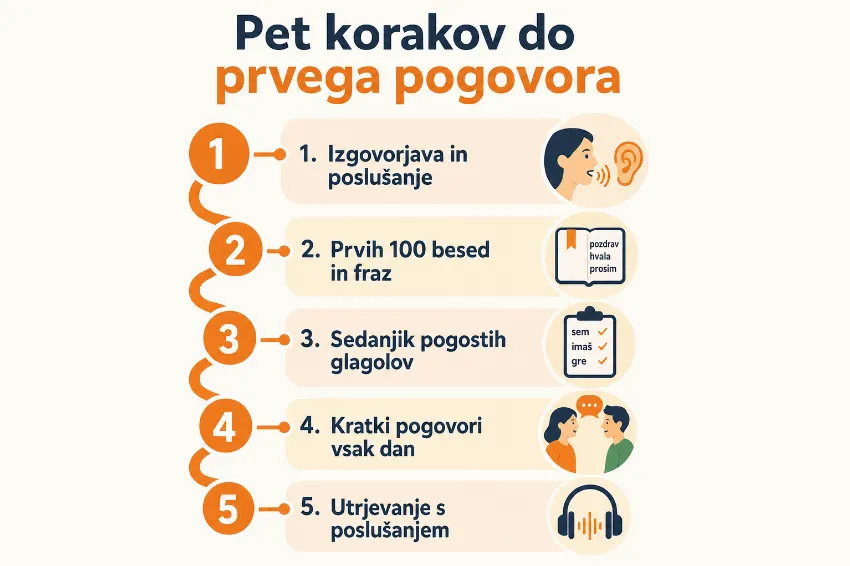 Pet korakov do
prvega pogovora

1

1. Izgovorjava in poslušanje

2

2. Prvih 100 besed in fraz

pozdrav
hvala
prosim

3

3. Sedanjik pogostih glagolov

sem
imaš
gre

4

4. Kratki pogovori vsak dan

5

5. Utrjevanje s poslušanjem